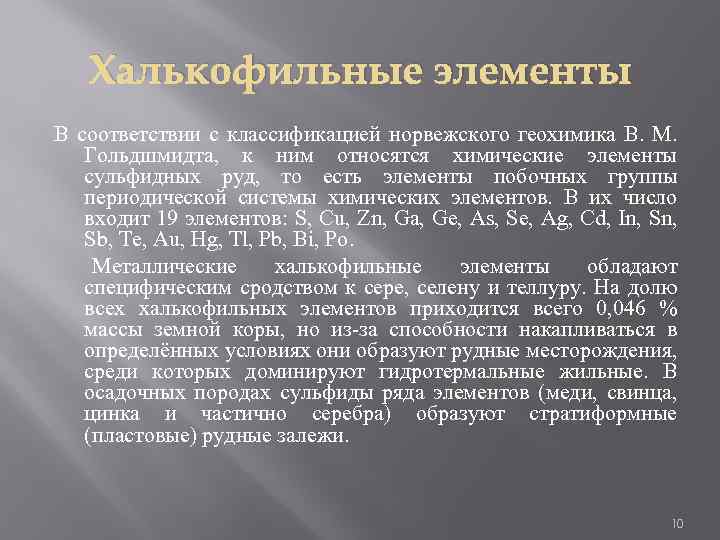 Халькофильные элементы

В соответствии с классификацией норвежского геохимика В. М. Гольдшмидта, к ним относятся химические элементы сульфидных руд, то есть элементы побочных группы периодической системы химических элементов. В их число входит 19 элементов: S, Cu, Zn, Ga, Ge, As, Se, Ag, Cd, In, Sn, Sb, Te, Au, Hg, Tl, Pb, Bi, Po.

Металлические халькофильные элементы обладают специфическим сродством к сере, селену и теллуру. На долю всех халькофильных элементов приходится всего 0,046 % массы земной коры, но из-за способности накапливаться в определённых условиях они образуют рудные месторождения, среди которых доминируют гидротермальные жильные. В осадочных породах сульфиды ряда элементов (меди, свинца, цинка и частично серебра) образуют стратиформные (пластовые) рудные залежи.

10